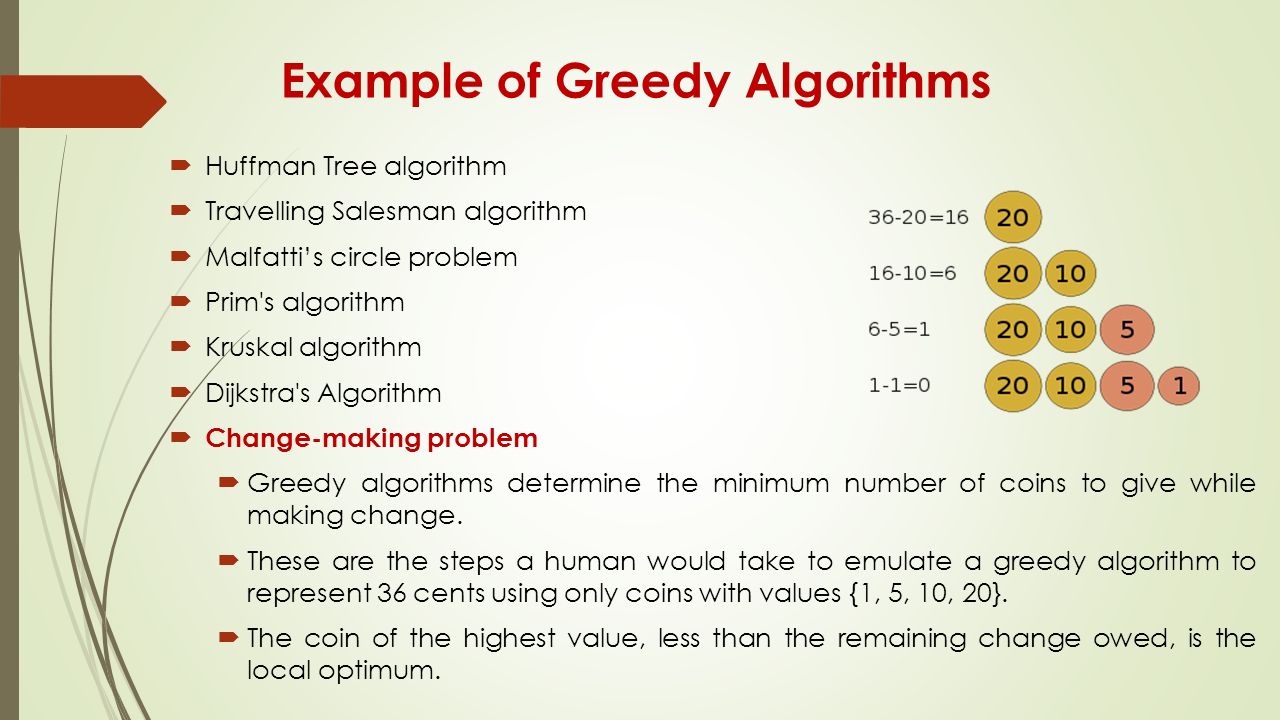 Example of Greedy Algorithms

Huffman Tree algorithm

Travelling Salesman algorithm

Malfatti's circle problem

Prim's algorithm

Kruskal algorithm

Dijkstra's Algorithm

Change-making problem

Greedy algorithms determine the minimum number of coins to give while making change.

These are the steps a human would take to emulate a greedy algorithm to represent 36 cents using only coins with values {1, 5, 10, 20}.

The coin of the highest value, less than the remaining change owed, is the local optimum.

36-20=16 20

16-10=6 20 10

6-5=1 20 10 5

1-1=0 20 10 5 1